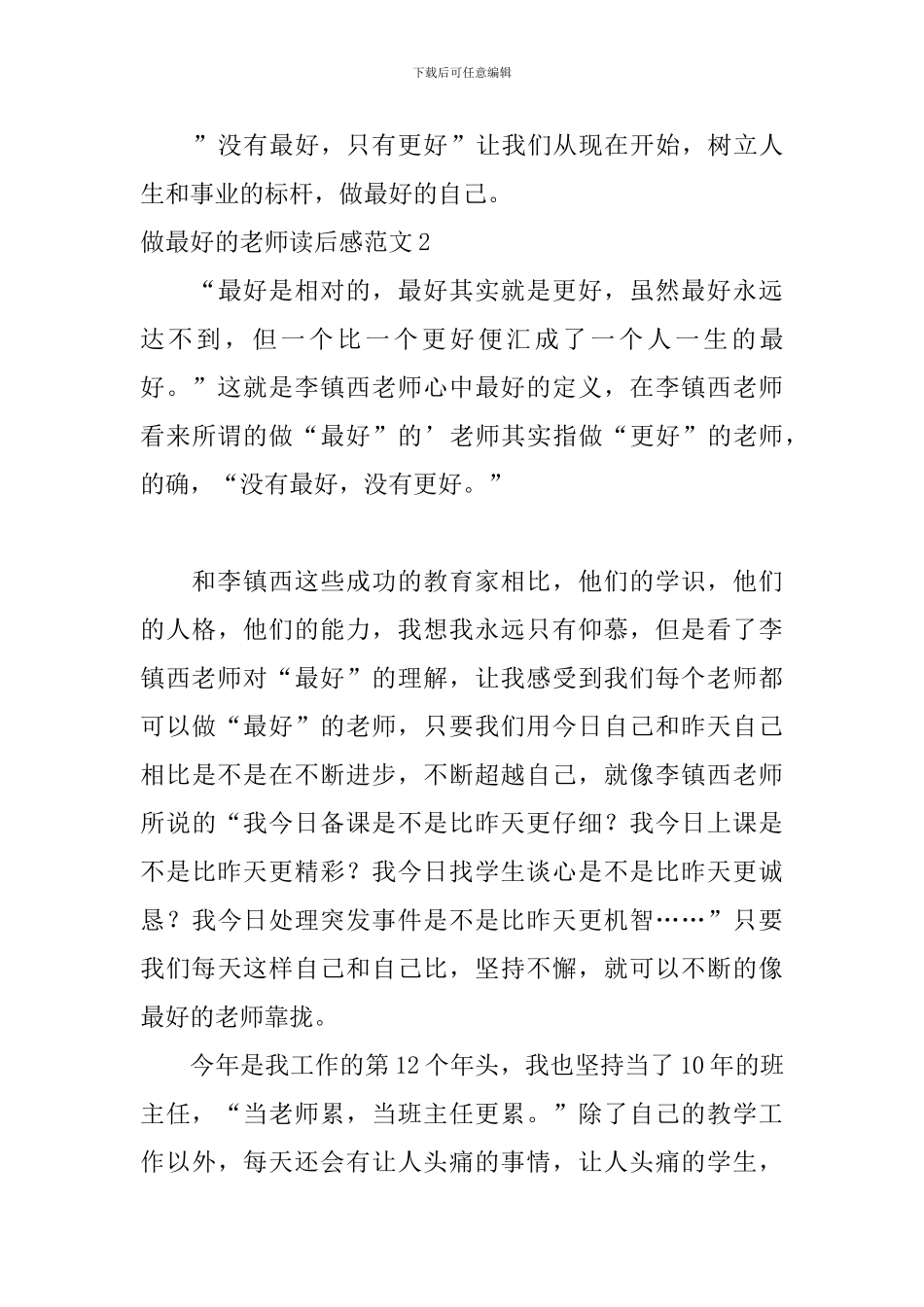 下载后可任意编辑

”没有最好，只有更好”让我们从现在开始，树立人生和事业的标杆，做最好的自己。

做最好的老师读后感范文2

“最好是相对的，最好其实就是更好，虽然最好永远达不到，但一个比一个更好便汇成了一个人一生的最好。”这就是李镇西老师心中最好的定义，在李镇西老师看来所谓的做“最好”的’老师其实指做“更好”的老师，的确，“没有最好，没有更好。”

和李镇西这些成功的教育家相比，他们的学识，他们的人格，他们的能力，我想我永远只有仰慕，但是看了李镇西老师对“最好”的理解，让我感受到我们每个老师都可以做“最好”的老师，只要我们用今日自己和昨天自己相比是不是在不断进步，不断超越自己，就像李镇西老师所说的“我今日备课是不是比昨天更仔细？我今日上课是不是比昨天更精彩？我今日找学生谈心是不是比昨天更诚恳？我今日处理突发事件是不是比昨天更机智……”只要我们每天这样自己和自己比，坚持不懈，就可以不断的像最好的老师靠拢。

今年是我工作的第12个年头，我也坚持当了10年的班主任，“当老师累，当班主任更累。”除了自己的教学工作以外，每天还会有让人头痛的事情，让人头痛的学生，